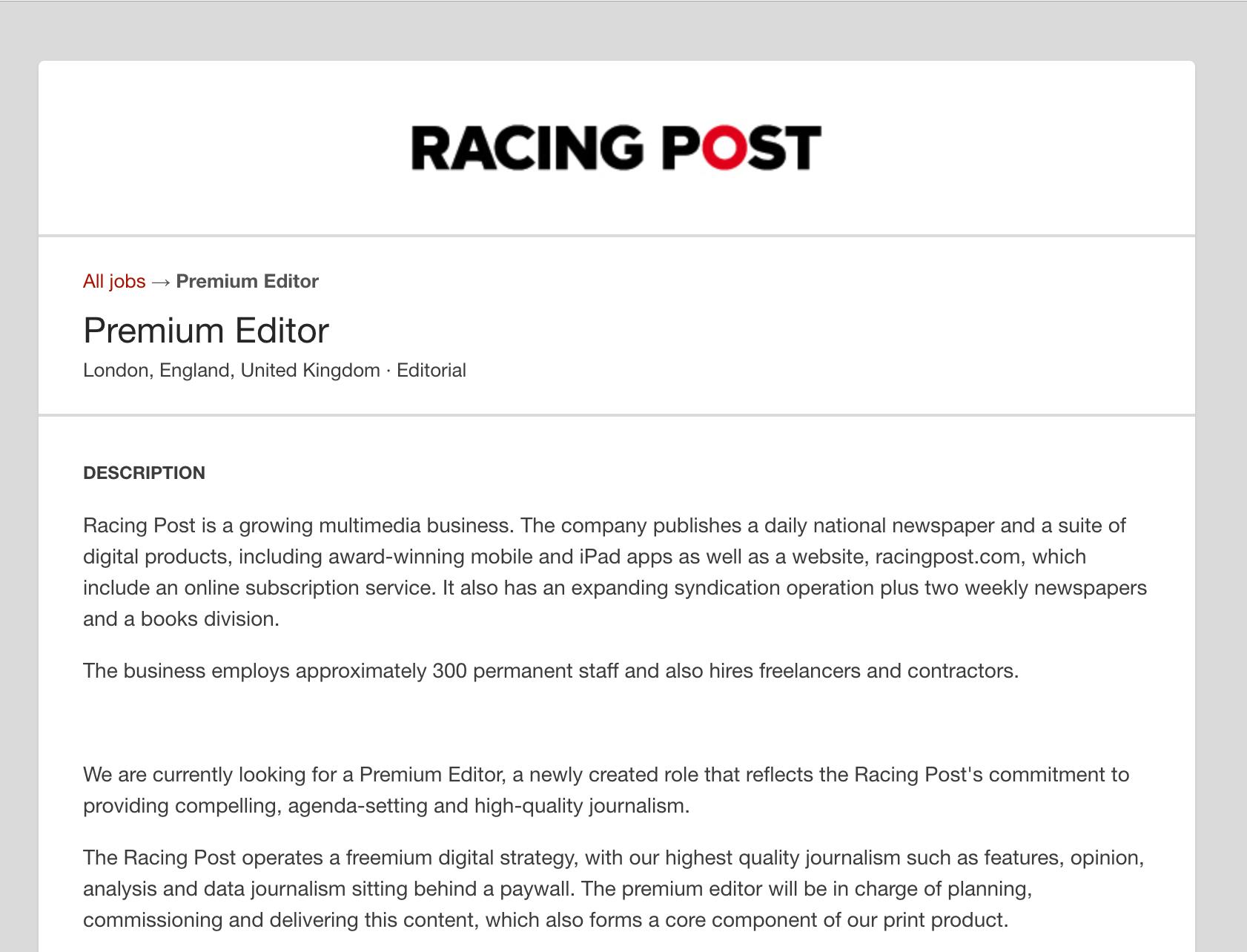 RACING POST

All jobs → Premium Editor

Premium Editor

London, England, United Kingdom · Editorial

DESCRIPTION

Racing Post is a growing multimedia business. The company publishes a daily national newspaper and a suite of digital products, including award-winning mobile and iPad apps as well as a website, racingpost.com, which include an online subscription service. It also has an expanding syndication operation plus two weekly newspapers and a books division.

The business employs approximately 300 permanent staff and also hires freelancers and contractors.

We are currently looking for a Premium Editor, a newly created role that reflects the Racing Post's commitment to providing compelling, agenda-setting and high-quality journalism.

The Racing Post operates a freemium digital strategy, with our highest quality journalism such as features, opinion, analysis and data journalism sitting behind a paywall. The premium editor will be in charge of planning, commissioning and delivering this content, which also forms a core component of our print product.